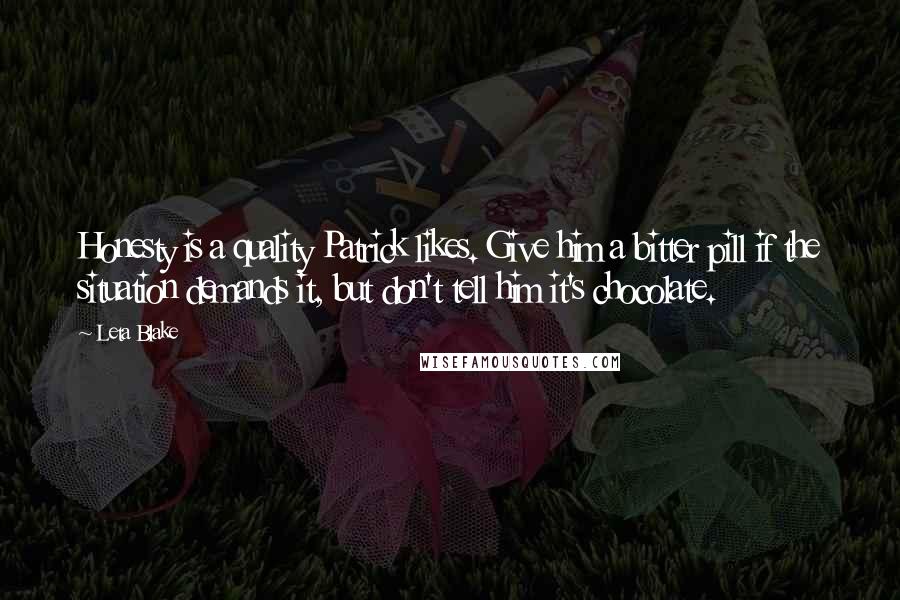 Honesty is a quality Patrick likes. Give him a bitter pill if the situation demands it, but don't tell him it's chocolate.

~ Leta Blake

WISEFAMOUSQUOTES.COM